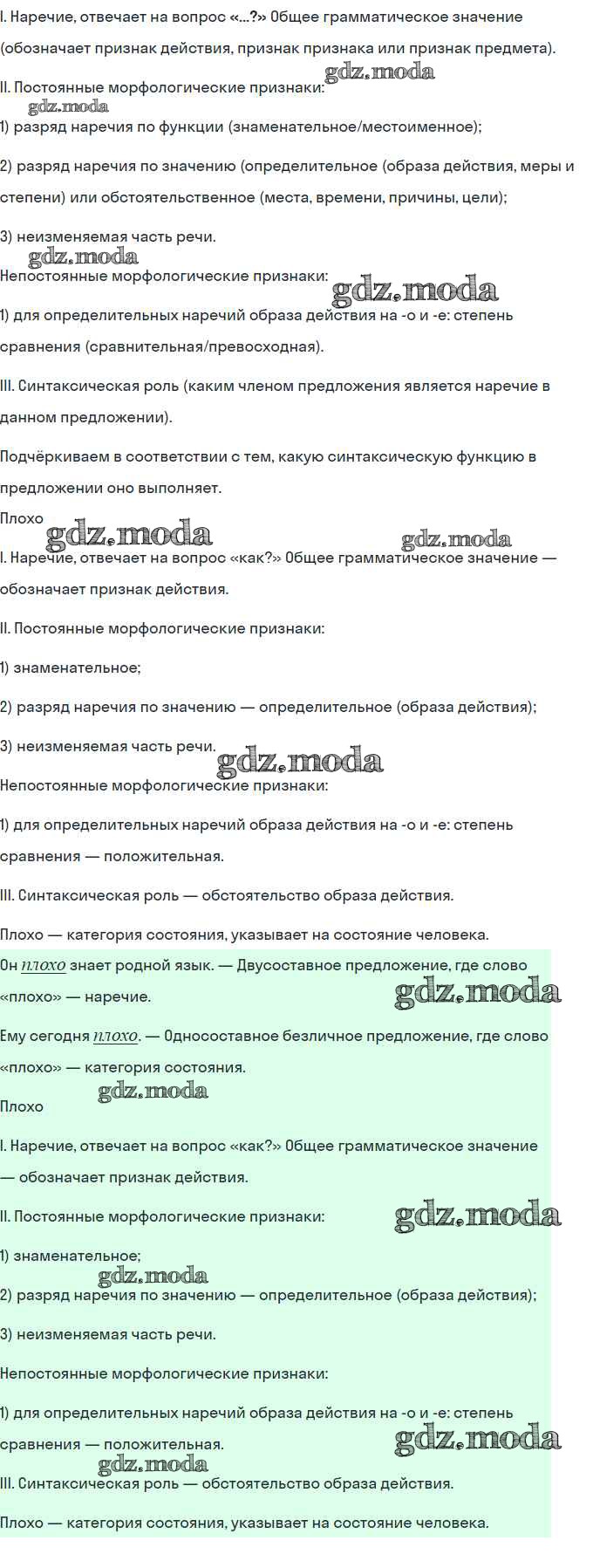 I. Наречие, отвечает на вопрос «...?» Общее грамматическое значение (обозначает признак действия, признак признака или признак предмета).

gdz.moda

II. Постоянные морфологические признаки:

gdz.moda

1) разряд наречия по функции (знаменательное/местоименное);

2) разряд наречия по значению (определительное (образа действия, меры и степени) или обстоятельственное (места, времени, причины, цели);

3) неизменяемая часть речи.

gdz.moda

Непостоянные морфологические признаки:

gdz.moda

1) для определительных наречий образа действия на -о и -е: степень сравнения (сравнительная/превосходная).

III. Синтаксическая роль (каким членом предложения является наречие в данном предложении).

Подчёркиваем в соответствии с тем, какую синтаксическую функцию в предложении оно выполняет.

Плохо

gdz.moda

gdz.moda

I. Наречие, отвечает на вопрос «как?» Общее грамматическое значение — обозначает признак действия.

II. Постоянные морфологические признаки:

1) знаменательное;

2) разряд наречия по значению — определительное (образа действия);

3) неизменяемая часть речи.

gdz.moda

Непостоянные морфологические признаки:

1) для определительных наречий образа действия на -о и -е: степень сравнения — положительная.

III. Синтаксическая роль — обстоятельство образа действия.

Плохо — категория состояния, указывает на состояние человека.

Он плохо знает родной язык. — Двусоставное предложение, где слово «плохо» — наречие.

gdz.moda

Ему сегодня плохо. — Односоставное безличное предложение, где слово «плохо» — категория состояния.

gdz.moda

Плохо

I. Наречие, отвечает на вопрос «как?» Общее грамматическое значение — обозначает признак действия.

II. Постоянные морфологические признаки:

gdz.moda

1) знаменательное;

gdz.moda

2) разряд наречия по значению — определительное (образа действия);

3) неизменяемая часть речи.

Непостоянные морфологические признаки:

1) для определительных наречий образа действия на -о и -е: степень сравнения — положительная.

gdz.moda

gdz.moda

III. Синтаксическая роль — обстоятельство образа действия.

Плохо — категория состояния, указывает на состояние человека.